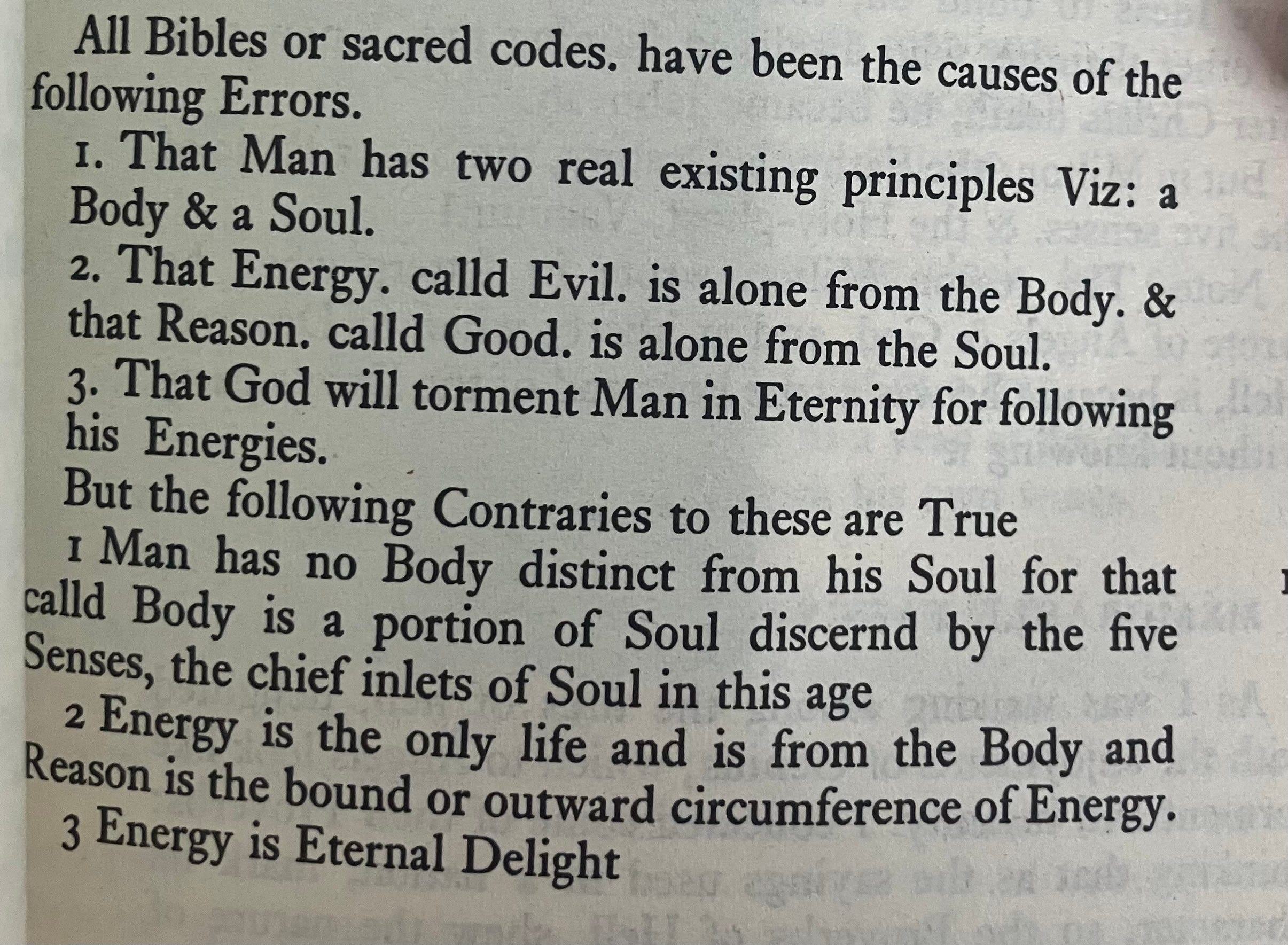 All Bibles or sacred codes. have been the causes of the following Errors.

1. That Man has two real existing principles Viz: a Body & a Soul.

2. That Energy. calld Evil. is alone from the Body. & that Reason. calld Good. is alone from the Soul.

3. That God will torment Man in Eternity for following his Energies.

But the following Contraries to these are True

1 Man has no Body distinct from his Soul for that calld Body is a portion of Soul discernd by the five Senses, the chief inlets of Soul in this age

2 Energy is the only life and is from the Body and Reason is the bound or outward circumference of Energy.

3 Energy is Eternal Delight